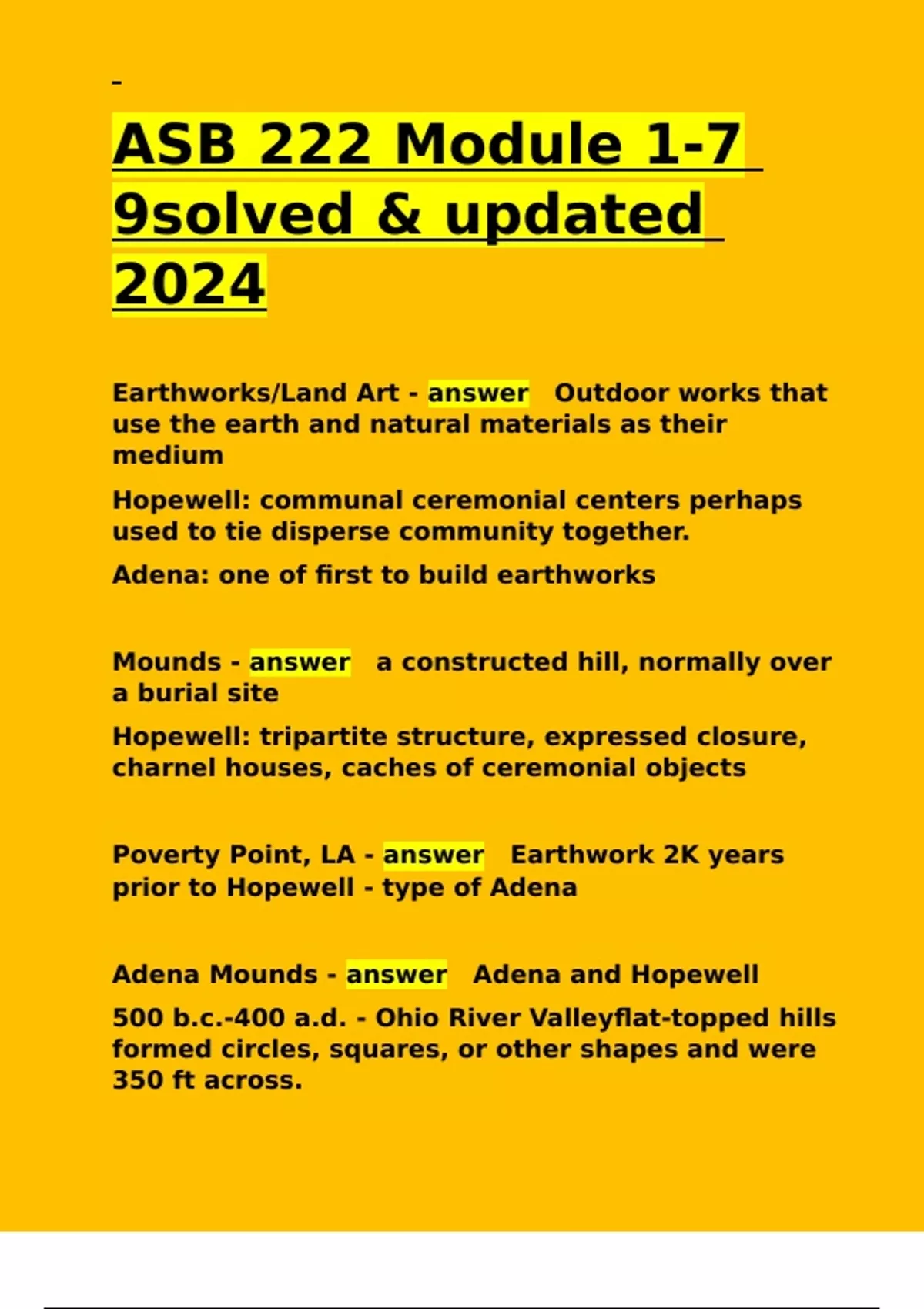 ASB 222 Module 1-7 9solved & updated 2024

Earthworks/Land Art - answer   Outdoor works that use the earth and natural materials as their medium

Hopewell: communal ceremonial centers perhaps used to tie disperse community together.

Adena: one of first to build earthworks

Mounds - answer   a constructed hill, normally over a burial site

Hopewell: tripartite structure, expressed closure, charnel houses, caches of ceremonial objects

Poverty Point, LA - answer   Earthwork 2K years prior to Hopewell - type of Adena

Adena Mounds - answer   Adena and Hopewell

500 b.c.-400 a.d. - Ohio River Valleyflat-topped hills formed circles, squares, or other shapes and were 350 ft across.